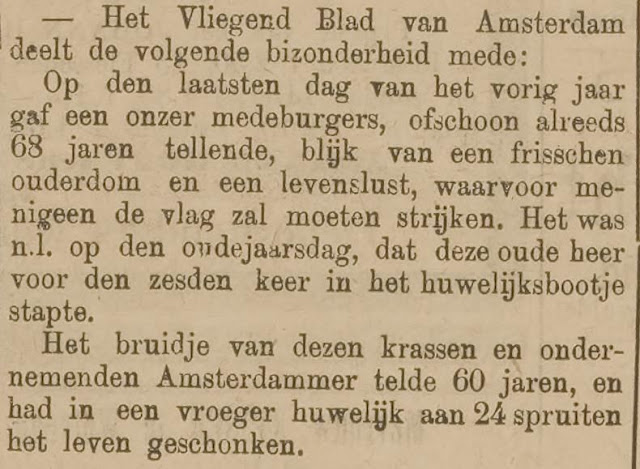 — Het Vliegend Blad van Amsterdam deelt de volgende bizonderheid mede:

Op den laatsten dag van het vorig jaar gaf een onzer medeburgers, ofschoon alreeds 68 jaren tellende, blijk van een frisschen ouderdom en een levenslust, waarvoor menigeen de vlag zal moeten strijken. Het was n.l. op den oudejaarsdag, dat deze oude heer voor den zesden keer in het huwelijksbootje stapte.

Het bruidje van dezen krassen en ondernemenden Amsterdammer telde 60 jaren, en had in een vroeger huwelijk aan 24 spruiten het leven geschonken.